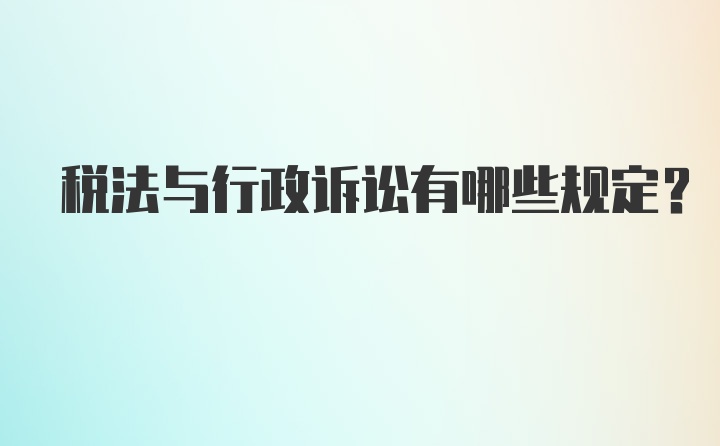 税法与行政诉讼有哪些规定?